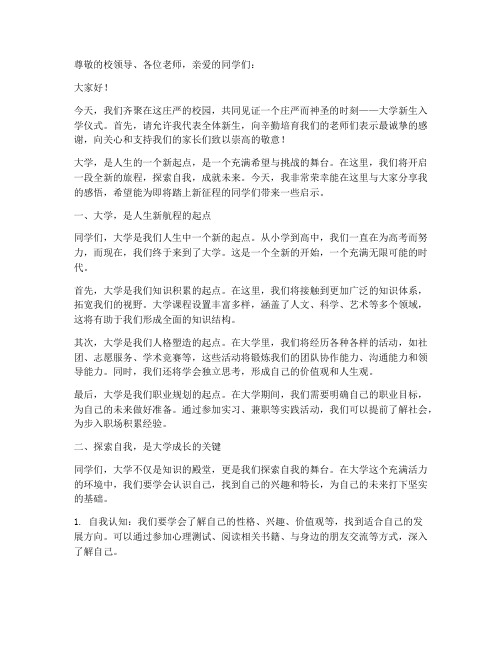 尊敬的校领导、各位老师，亲爱的同学们：

大家好！

今天，我们齐聚在这庄严的校园，共同见证一个庄严而神圣的时刻——大学新生入学仪式。首先，请允许我代表全体新生，向辛勤培育我们的老师们表示最诚挚的感谢，向关心和支持我们的家长们致以崇高的敬意！

大学，是人生的一个新起点，是一个充满希望与挑战的舞台。在这里，我们将开启一段全新的旅程，探索自我，成就未来。今天，我非常荣幸能在这里与大家分享我的感悟，希望能为即将踏上新征程的同学们带来一些启示。

一、大学，是人生新航程的起点

同学们，大学是我们人生中一个新的起点。从小学到高中，我们一直在为高考而努力，而现在，我们终于来到了大学。这是一个全新的开始，一个充满无限可能的时代。

首先，大学是我们知识积累的起点。在这里，我们将接触到更加广泛的知识体系，拓宽我们的视野。大学课程设置丰富多样，涵盖了人文、科学、艺术等多个领域，这将有助于我们形成全面的知识结构。

其次，大学是我们人格塑造的起点。在大学里，我们将经历各种各样的活动，如社团、志愿服务、学术竞赛等，这些活动将锻炼我们的团队协作能力、沟通能力和领导能力。同时，我们还将学会独立思考，形成自己的价值观和人生观。

最后，大学是我们职业规划的起点。在大学期间，我们需要明确自己的职业目标，为自己的未来做好准备。通过参加实习、兼职等实践活动，我们可以提前了解社会，为步入职场积累经验。

二、探索自我，是大学成长的关键

同学们，大学不仅是知识的殿堂，更是我们探索自我的舞台。在大学这个充满活力的环境中，我们要学会认识自己，找到自己的兴趣和特长，为自己的未来打下坚实的基础。

1. 自我认知：我们要学会了解自己的性格、兴趣、价值观等，找到适合自己的发展方向。可以通过参加心理测试、阅读相关书籍、与身边的朋友交流等方式，深入了解自己。